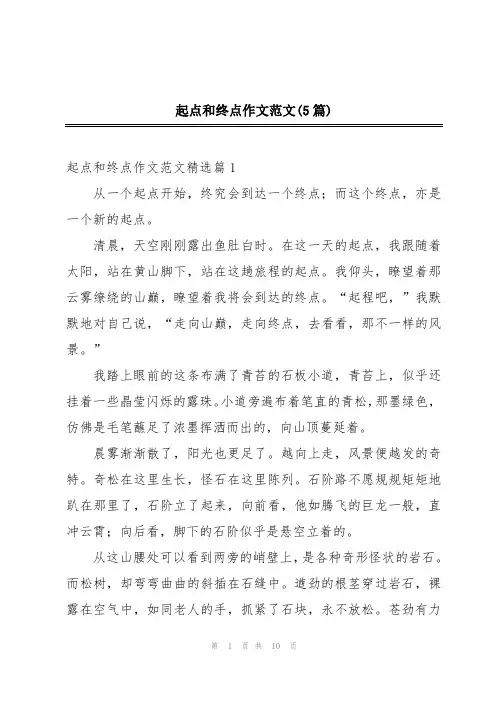 起点和终点作文范文(5篇)

起点和终点作文范文精选篇1

从一个起点开始，终究会到达一个终点；而这个终点，亦是一个新的起点。

清晨，天空刚刚露出鱼肚白时。在这一天的起点，我跟随着太阳，站在黄山脚下，站在这趟旅程的起点。我仰头，瞭望着那云雾缭绕的山巅，瞭望着我将会到达的终点。“起程吧，”我默默地对自己说，“走向山巅，走向终点，去看看，那不一样的风景。”

我踏上眼前的这条布满了青苔的石板小道，青苔上，似乎还挂着一些晶莹闪烁的露珠。小道旁遍布着笔直的青松，那墨绿色，仿佛是毛笔蘸足了浓墨挥洒而出的，向山顶蔓延着。

晨雾渐渐散了，阳光也更足了。越向上走，风景便越发的奇特。奇松在这里生长，怪石在这里陈列。石阶路不愿规规矩矩地趴在那里了，石阶立了起来，向前看，他如腾飞的巨龙一般，直冲云霄；向后看，脚下的石阶似乎是悬空立着的。

从这山腰处可以看到两旁的峭壁上，是各种奇形怪状的岩石。而松树，却弯弯曲曲的斜插在石缝中。遒劲的根茎穿过岩石，裸露在空气中，如同老人的手，抓紧了石块，永不放松。苍劲有力

第 1 页 共 10 页